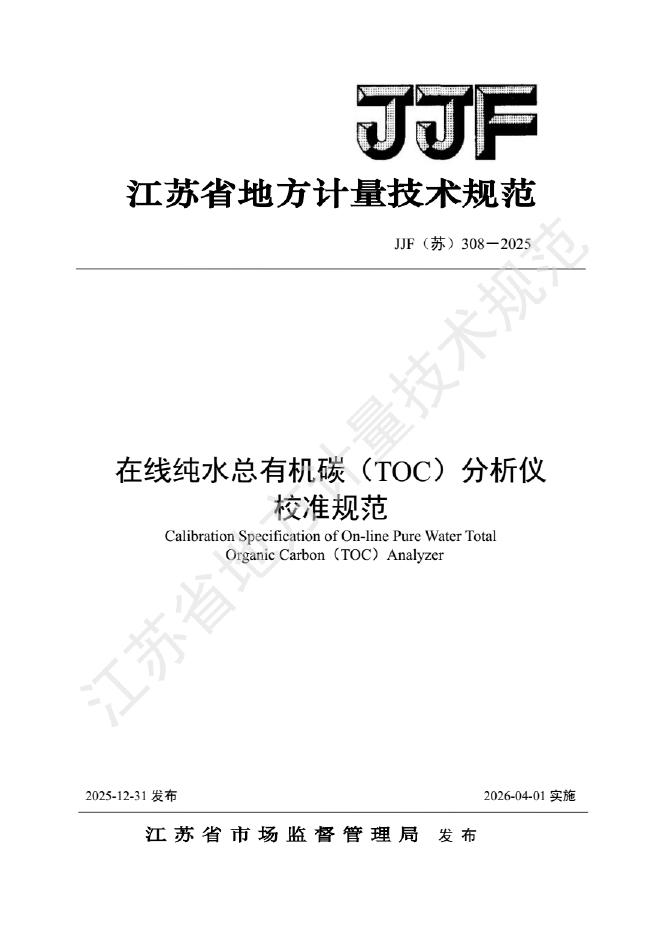 JJF

江苏省地方计量技术规范

JJF（苏）308－2025

在线纯水总有机碳（TOC）分析仪
校准规范

Calibration Specification of On-line Pure Water Total Organic Carbon（TOC）Analyzer

2025-12-31发布 2026-04-01实施

江苏省市场监督管理局 发布

江苏省地方计量技术规范